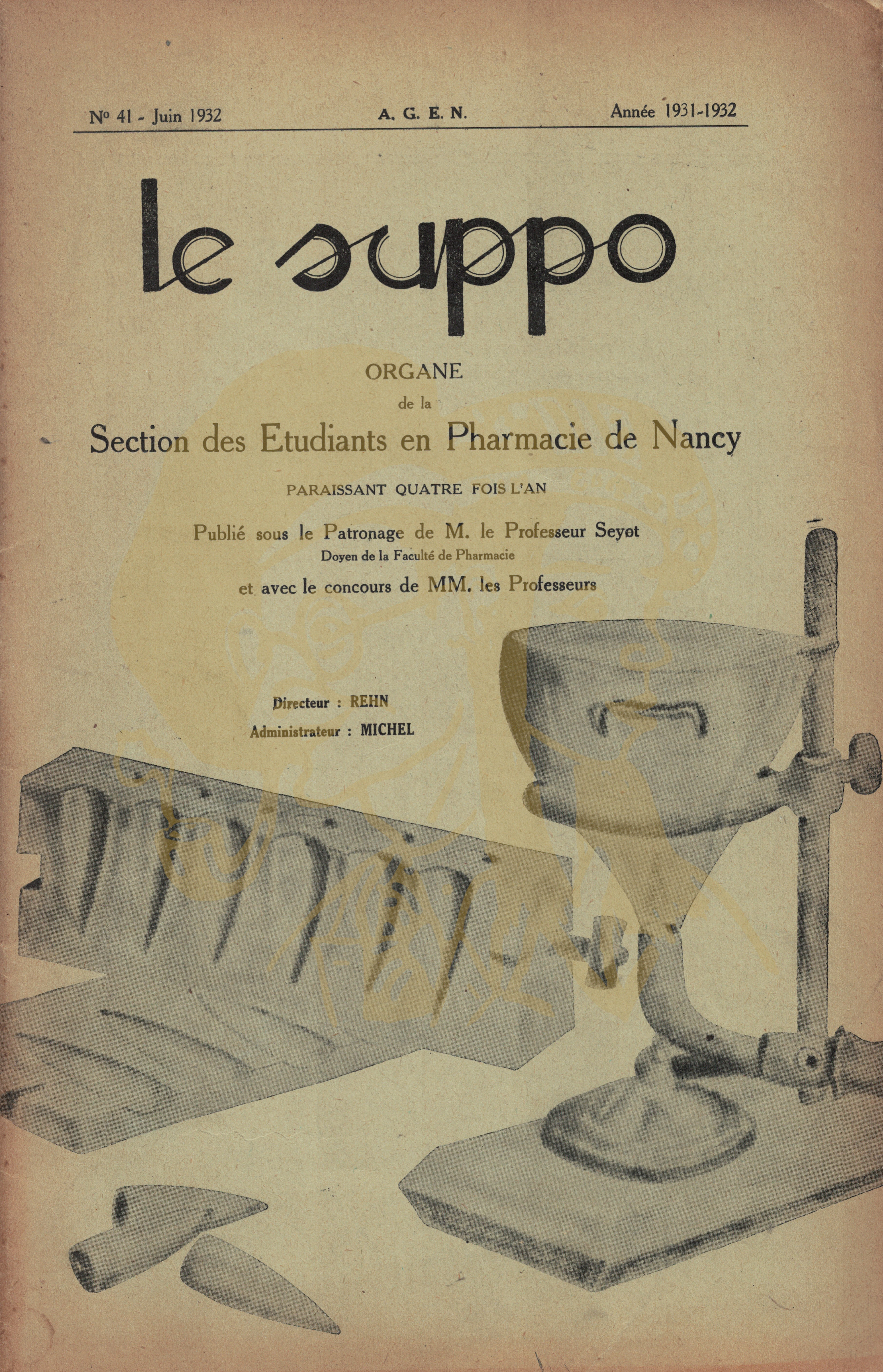 N° 41 - Juin 1932 A. G. E. N. Année 1931-1932

le suppo

ORGANE
de la
Section des Etudiants en Pharmacie de Nancy

PARAISSANT QUATRE FOIS L'AN

Publié sous le Patronage de M. le Professeur Seyot
Doyen de la Faculté de Pharmacie
et avec le concours de MM. les Professeurs

Directeur : REHN
Administrateur : MICHEL